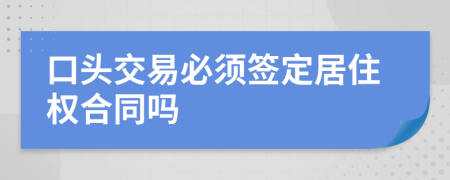 口头交易必须签定居住权合同吗